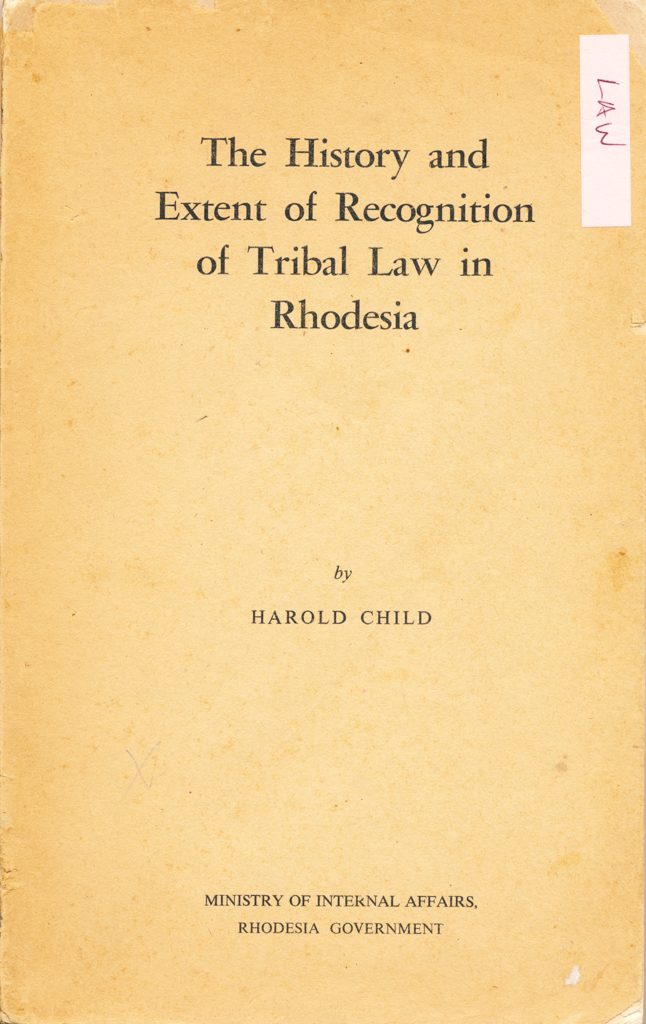 LAW

The History and Extent of Recognition of Tribal Law in Rhodesia

by

HAROLD CHILD

MINISTRY OF INTERNAL AFFAIRS, RHODESIA GOVERNMENT